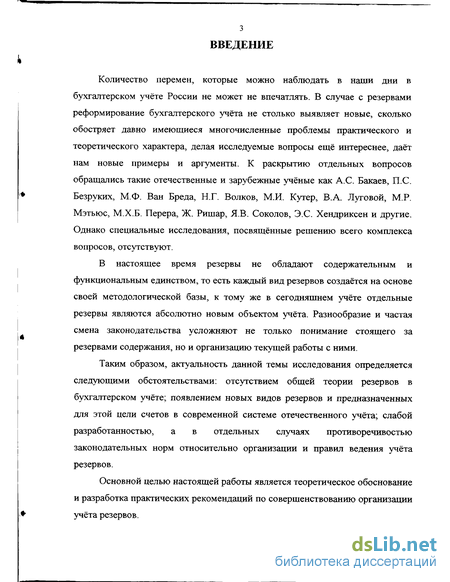 3

ВВЕДЕНИЕ

Количество перемен, которые можно наблюдать в наши дни в бухгалтерском учёте России не может не впечатлять. В случае с резервами реформирование бухгалтерского учёта не столько выявляет новые, сколько обостряет давно имеющиеся многочисленные проблемы практического и теоретического характера, делая исследуемые вопросы ещё интереснее, даёт нам новые примеры и аргументы. К раскрытию отдельных вопросов обращались такие отечественные и зарубежные учёные как А.С. Бакаев, П.С. Безруких, М.Ф. Ван Бреда, Н.Г. Волков, М.И. Кутер, В.А. Луговой, М.Р. Мэтьюс, М.Х.Б. Перера, Ж. Ришар, Я.В. Соколов, Э.С. Хендриксен и другие. Однако специальные исследования, посвящённые решению всего комплекса вопросов, отсутствуют.

В настоящее время резервы не обладают содержательным и функциональным единством, то есть каждый вид резервов создаётся на основе своей методологической базы, к тому же в сегодняшнем учёте отдельные резервы являются абсолютно новым объектом учёта. Разнообразие и частая смена законодательства усложняют не только понимание стоящего за резервами содержания, но и организацию текущей работы с ними.

Таким образом, актуальность данной темы исследования определяется следующими обстоятельствами: отсутствием общей теории резервов в бухгалтерском учёте; появлением новых видов резервов и предназначенных для этой цели счетов в современной системе отечественного учёта; слабой разработанностью, а в отдельных случаях противоречивостью законодательных норм относительно организации и правил ведения учёта резервов.

Основной целью настоящей работы является теоретическое обоснование и разработка практических рекомендаций по совершенствованию организации учёта резервов.

dsLib.net
библиотека диссертаций